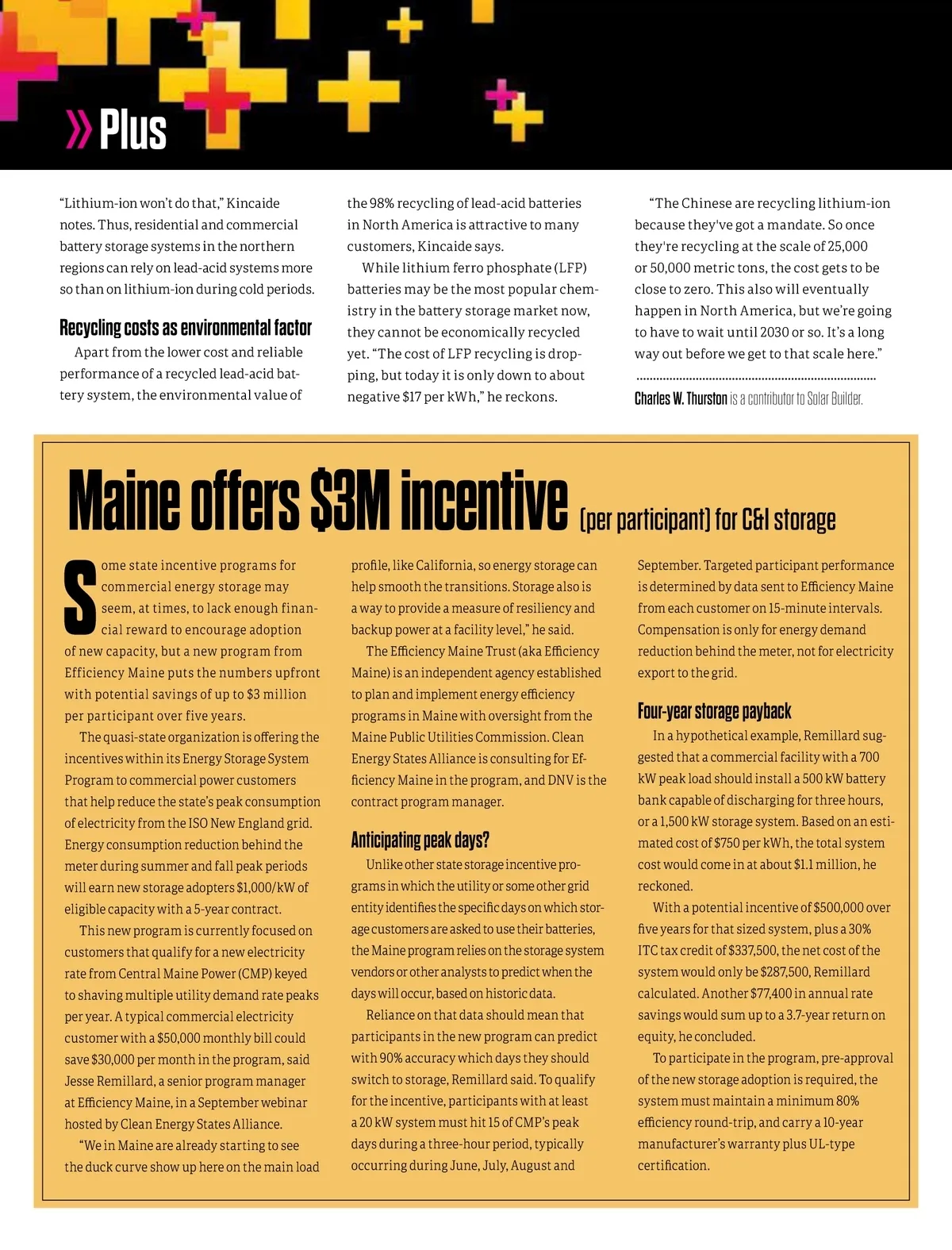 » Plus

"Lithium-ion won't do that," Kincaide notes. Thus, residential and commercial battery storage systems in the northern regions can rely on lead-acid systems more so than on lithium-ion during cold periods.

Recycling costs as environmental factor

Apart from the lower cost and reliable performance of a recycled lead-acid battery system, the environmental value of the 98% recycling of lead-acid batteries in North America is attractive to many customers, Kincaide says.

While lithium ferro phosphate (LFP) batteries may be the most popular chemistry in the battery storage market now, they cannot be economically recycled yet. "The cost of LFP recycling is dropping, but today it is only down to about negative $17 per kWh," he reckons.

"The Chinese are recycling lithium-ion because they've got a mandate. So once they're recycling at the scale of 25,000 or 50,000 metric tons, the cost gets to be close to zero. This also will eventually happen in North America, but we're going to have to wait until 2030 or so. It's a long way out before we get to that scale here."

Charles W. Thurston is a contributor to Solar Builder.

Maine offers $3M incentive (per participant) for C&I storage

Some state incentive programs for commercial energy storage may seem, at times, to lack enough financial reward to encourage adoption of new capacity, but a new program from Efficiency Maine puts the numbers upfront with potential savings of up to $3 million per participant over five years.

The quasi-state organization is offering the incentives within its Energy Storage System Program to commercial power customers that help reduce the state's peak consumption of electricity from the ISO New England grid. Energy consumption reduction behind the meter during summer and fall peak periods will earn new storage adopters $1,000/kW of eligible capacity with a 5-year contract.

This new program is currently focused on customers that qualify for a new electricity rate from Central Maine Power (CMP) keyed to shaving multiple utility demand rate peaks per year. A typical commercial electricity customer with a $50,000 monthly bill could save $30,000 per month in the program, said Jesse Remillard, a senior program manager at Efficiency Maine, in a September webinar hosted by Clean Energy States Alliance.

"We in Maine are already starting to see the duck curve show up here on the main load profile, like California, so energy storage can help smooth the transitions. Storage also is a way to provide a measure of resiliency and backup power at a facility level," he said.

The Efficiency Maine Trust (aka Efficiency Maine) is an independent agency established to plan and implement energy efficiency programs in Maine with oversight from the Maine Public Utilities Commission. Clean Energy States Alliance is consulting for Efficiency Maine in the program, and DNV is the contract program manager.

Anticipating peak days?

Unlike other state storage incentive programs in which the utility or some other grid entity identifies the specific days on which storage customers are asked to use their batteries, the Maine program relies on the storage system vendors or other analysts to predict when the days will occur, based on historic data.

Reliance on that data should mean that participants in the new program can predict with 90% accuracy which days they should switch to storage, Remillard said. To qualify for the incentive, participants with at least a 20 kW system must hit 15 of CMP's peak days during a three-hour period, typically occurring during June, July, August and September. Targeted participant performance is determined by data sent to Efficiency Maine from each customer on 15-minute intervals. Compensation is only for energy demand reduction behind the meter, not for electricity export to the grid.

Four-year storage payback

In a hypothetical example, Remillard suggested that a commercial facility with a 700 kW peak load should install a 500 kW battery bank capable of discharging for three hours, or a 1,500 kW storage system. Based on an estimated cost of $750 per kWh, the total system cost would come in at about $1.1 million, he reckoned.

With a potential incentive of $500,000 over five years for that sized system, plus a 30% ITC tax credit of $337,500, the net cost of the system would only be $287,500, Remillard calculated. Another $77,400 in annual rate savings would sum up to a 3.7-year return on equity, he concluded.

To participate in the program, pre-approval of the new storage adoption is required, the system must maintain a minimum 80% efficiency round-trip, and carry a 10-year manufacturer's warranty plus UL-type certification.